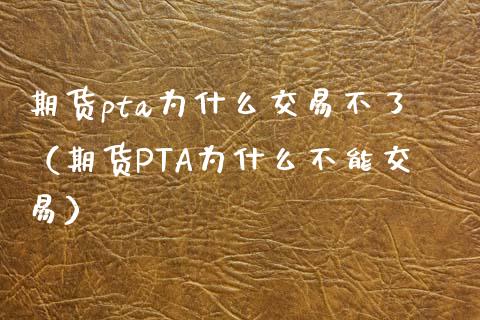 期货pta为什么交易不了（期货PTA为什么不能交易）